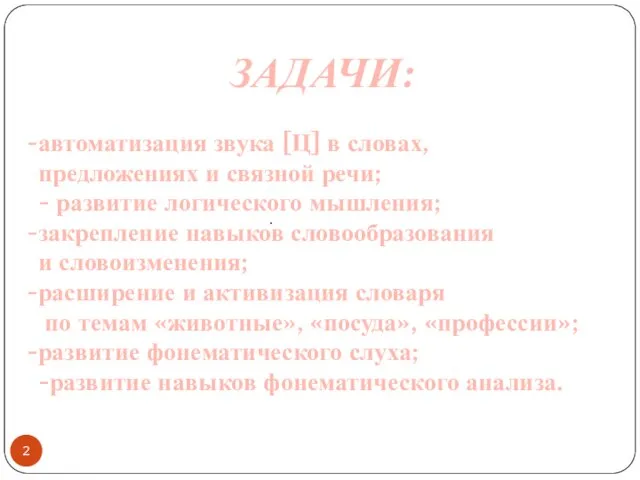 ЗАДАЧИ:

-автоматизация звука [Ц] в словах, предложениях и связной речи;
- развитие логического мышления;
-закрепление навыков словообразования и словоизменения;
-расширение и активизация словаря по темам «животные», «посуда», «профессии»;
-развитие фонематического слуха;
-развитие навыков фонематического анализа.

2